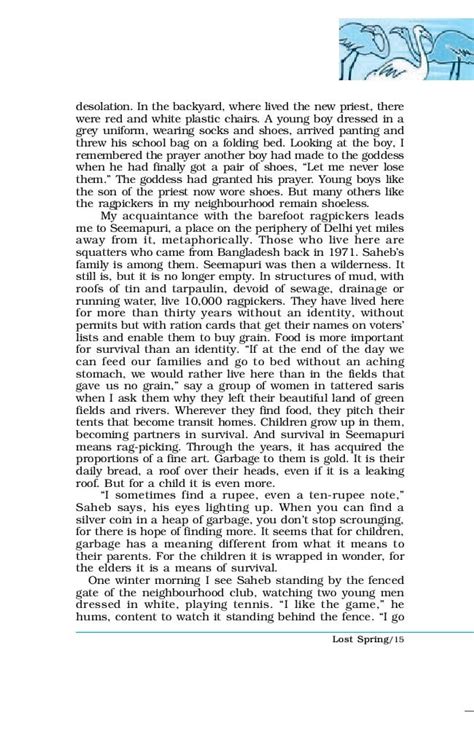 desolation. In the backyard, where lived the new priest, there were red and white plastic chairs. A young boy dressed in a grey uniform, wearing socks and shoes, arrived panting and threw his school bag on a folding bed. Looking at the boy, I remembered the prayer another boy had made to the goddess when he had finally got a pair of shoes, "Let me never lose them." The goddess had granted his prayer. Young boys like the son of the priest now wore shoes. But many others like the ragpickers in my neighbourhood remain shoeless.

My acquaintance with the barefoot ragpickers leads me to Seemapuri, a place on the periphery of Delhi yet miles away from it, metaphorically. Those who live here are squatters who came from Bangladesh back in 1971. Saheb's family is among them. Seemapuri was then a wilderness. It still is, but it is no longer empty. In structures of mud, with roofs of tin and tarpaulin, devoid of sewage, drainage or running water, live 10,000 ragpickers. They have lived here for more than thirty years without an identity, without permits but with ration cards that get their names on voters' lists and enable them to buy grain. Food is more important for survival than an identity. "If at the end of the day we can feed our families and go to bed without an aching stomach, we would rather live here than in the fields that gave us no grain," say a group of women in tattered saris when I ask them why they left their beautiful land of green fields and rivers. Wherever they find food, they pitch their tents that become transit homes. Children grow up in them, becoming partners in survival. And survival in Seemapuri means rag-picking. Through the years, it has acquired the proportions of a fine art. Garbage to them is gold. It is their daily bread, a roof over their heads, even if it is a leaking roof. But for a child it is even more.

"I sometimes find a rupee, even a ten-rupee note," Saheb says, his eyes lighting up. When you can find a silver coin in a heap of garbage, you don't stop scrounging, for there is hope of finding more. It seems that for children, garbage has a meaning different from what it means to their parents. For the children it is wrapped in wonder, for the elders it is a means of survival.

One winter morning I see Saheb standing by the fenced gate of the neighbourhood club, watching two young men dressed in white, playing tennis. "I like the game," he hums, content to watch it standing behind the fence. "I go

Lost Spring/15